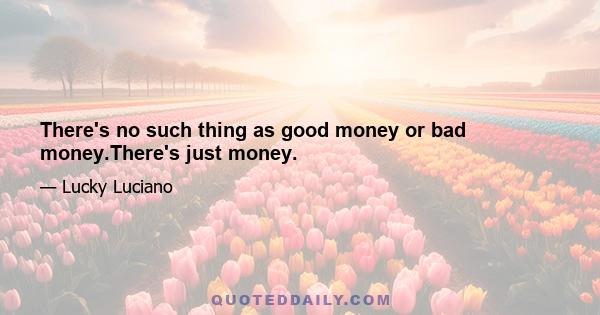 There's no such thing as good money or bad money.There's just money.

— Lucky Luciano

QUOTEDDAILY.COM